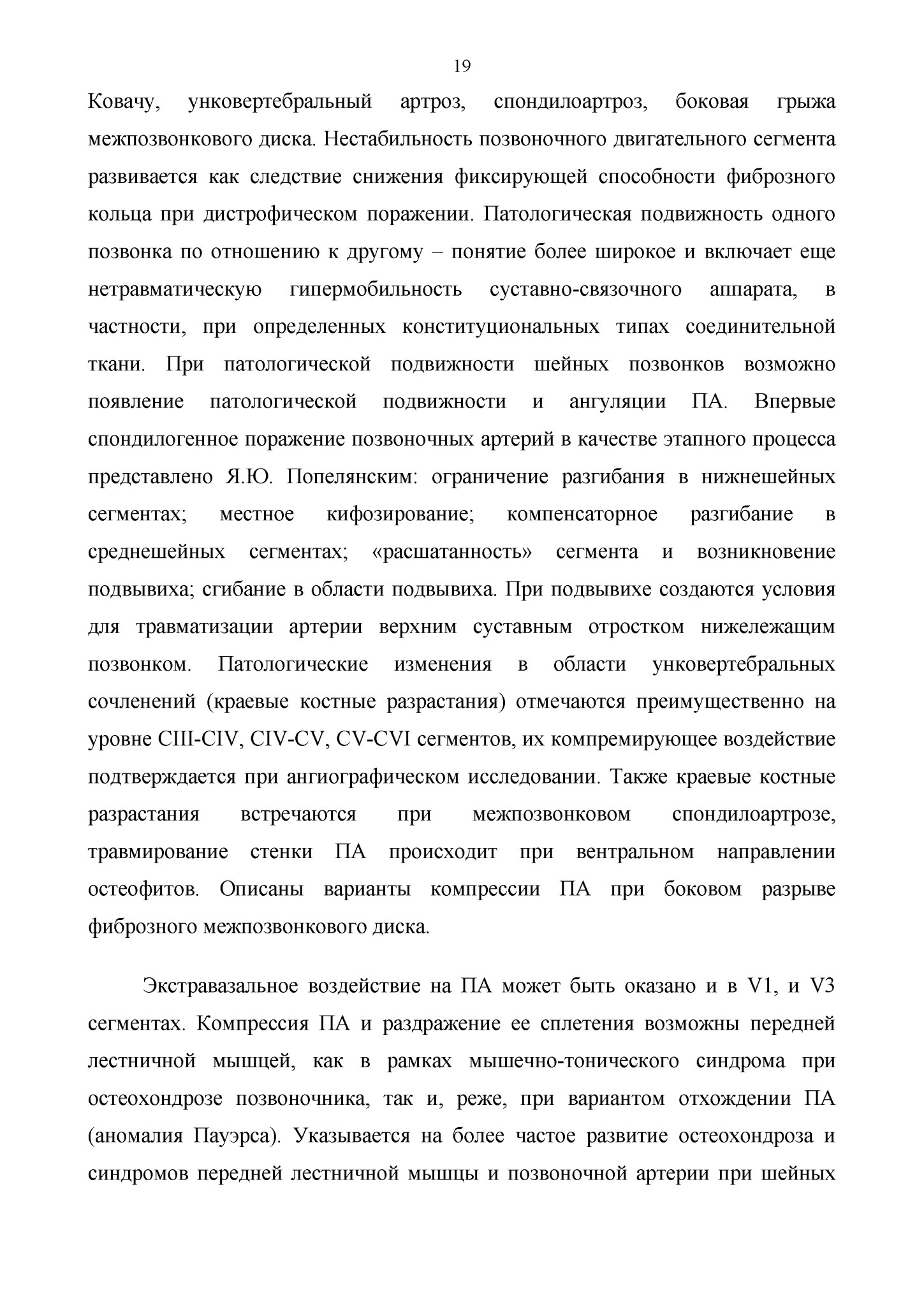 19

Ковачу, унковертебральный артроз, спондилоартроз, боковая грыжа межпозвонкового диска. Нестабильность позвоночного двигательного сегмента развивается как следствие снижения фиксирующей способности фиброзного кольца при дистрофическом поражении. Патологическая подвижность одного позвонка по отношению к другому – понятие более широкое и включает еще нетравматическую гипермобильность суставно-связочного аппарата, в частности, при определенных конституциональных типах соединительной ткани. При патологической подвижности шейных позвонков возможно появление патологической подвижности и ангуляции ПА. Впервые спондилогенное поражение позвоночных артерий в качестве этапного процесса представлено Я.Ю. Попелянским: ограничение разгибания в нижнешейных сегментах; местное кифозирование; компенсаторное разгибание в среднешейных сегментах; «расшатанность» сегмента и возникновение подвывиха; сгибание в области подвывиха. При подвывихе создаются условия для травматизации артерии верхним суставным отростком нижележащим позвонком. Патологические изменения в области унковертебральных сочленений (краевые костные разрастания) отмечаются преимущественно на уровне CIII-CIV, CIV-CV, CV-CVI сегментов, их компремирующее воздействие подтверждается при ангиографическом исследовании. Также краевые костные разрастания встречаются при межпозвонковом спондилоартрозе, травмирование стенки ПА происходит при вентральном направлении остеофитов. Описаны варианты компрессии ПА при боковом разрыве фиброзного межпозвонкового диска.

Экстравазальное воздействие на ПА может быть оказано и в V1, и V3 сегментах. Компрессия ПА и раздражение ее сплетения возможны передней лестничной мышцей, как в рамках мышечно-тонического синдрома при остеохондрозе позвоночника, так и, реже, при вариантом отхождении ПА (аномалия Пауэрса). Указывается на более частое развитие остеохондроза и синдромов передней лестничной мышцы и позвоночной артерии при шейных